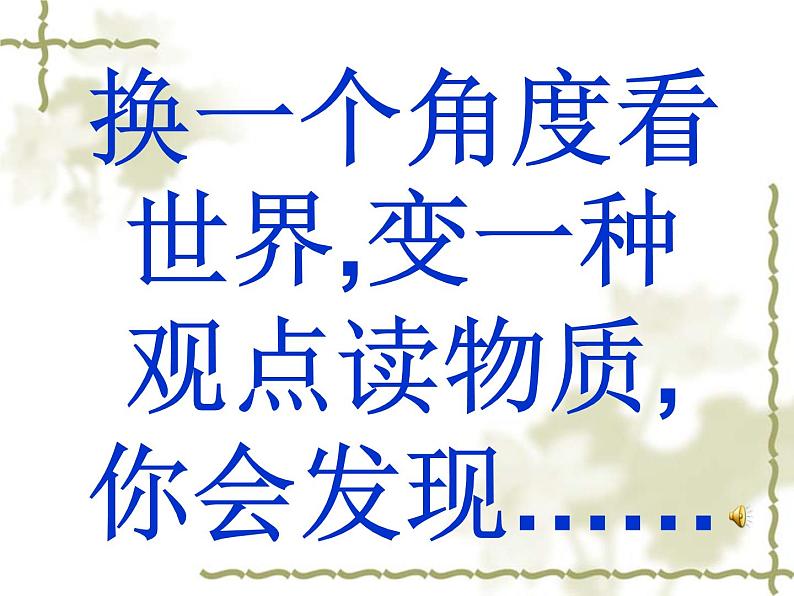 换一个角度看世界,变一种观点读物质,你会发现……